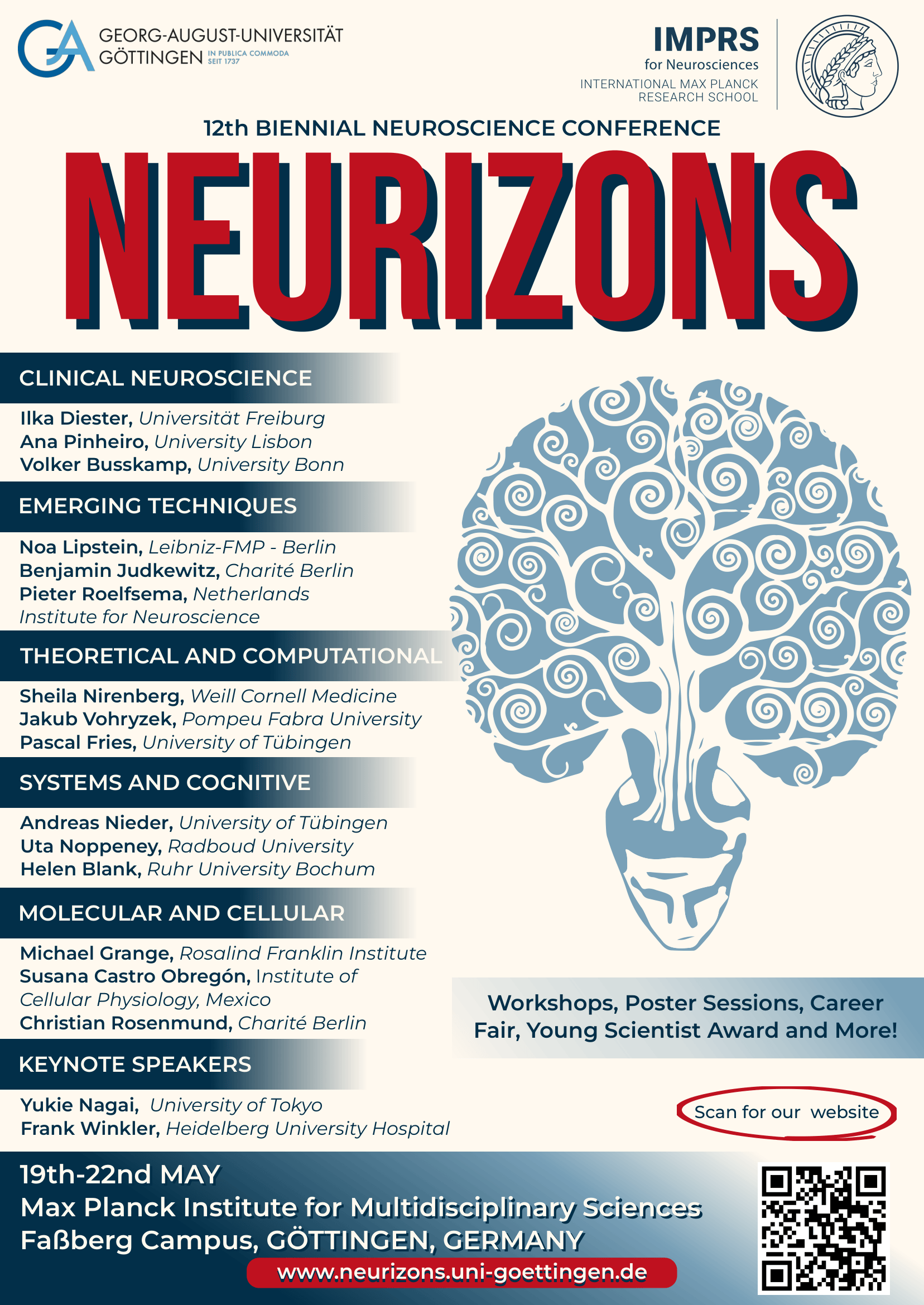 GEORG-AUGUST-UNIVERSITÄT
GÖTTINGEN
IN PUBLICA COMMODA
SEIT 1737

IMPRS
for Neurosciences
INTERNATIONAL MAX PLANCK
RESEARCH SCHOOL

12th BIENNIAL NEUROSCIENCE CONFERENCE

NEURIZONS

CLINICAL NEUROSCIENCE

Ilka Diester, Universität Freiburg
Ana Pinheiro, University Lisbon
Volker Busskamp, University Bonn

EMERGING TECHNIQUES

Noa Lipstein, Leibniz-FMP - Berlin
Benjamin Judkewitz, Charité Berlin
Pieter Roelfsema, Netherlands Institute for Neuroscience

THEORETICAL AND COMPUTATIONAL

Sheila Nirenberg, Weill Cornell Medicine
Jakub Vohryzek, Pompeu Fabra University
Pascal Fries, University of Tübingen

SYSTEMS AND COGNITIVE

Andreas Nieder, University of Tübingen
Uta Noppeney, Radboud University
Helen Blank, Ruhr University Bochum

MOLECULAR AND CELLULAR

Michael Grange, Rosalind Franklin Institute
Susana Castro Obregón, Institute of Cellular Physiology, Mexico
Christian Rosenmund, Charité Berlin

KEYNOTE SPEAKERS

Yukie Nagai, University of Tokyo
Frank Winkler, Heidelberg University Hospital

Workshops, Poster Sessions, Career Fair, Young Scientist Award and More!

Scan for our website

19th-22nd MAY
Max Planck Institute for Multidisciplinary Sciences
Faßberg Campus, GÖTTINGEN, GERMANY
www.neurizons.uni-goettingen.de